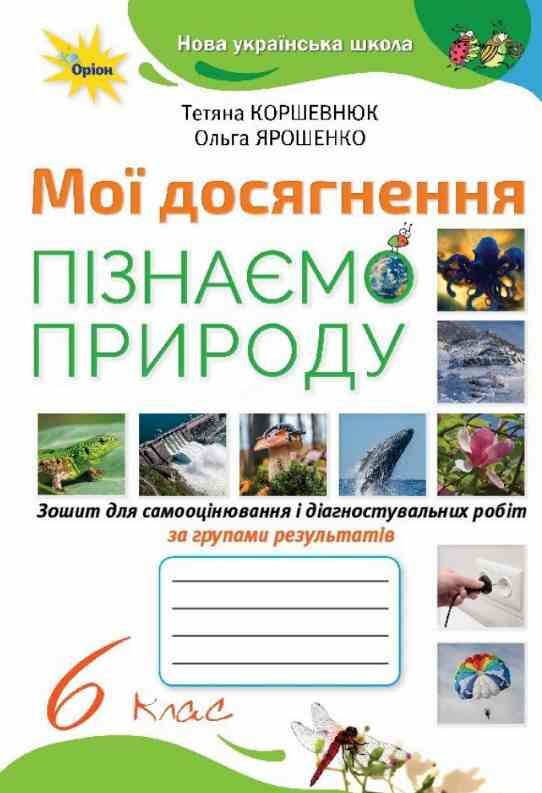 Оріон

Нова українська школа

Тетяна КОРШЕВНЮК
Ольга ЯРОШЕНКО

Мої досягнення

ПІЗНАЄМО ПРИРОДУ

Зошит для самооцінювання і діагностувальних робіт
за групами результатів

6 клас